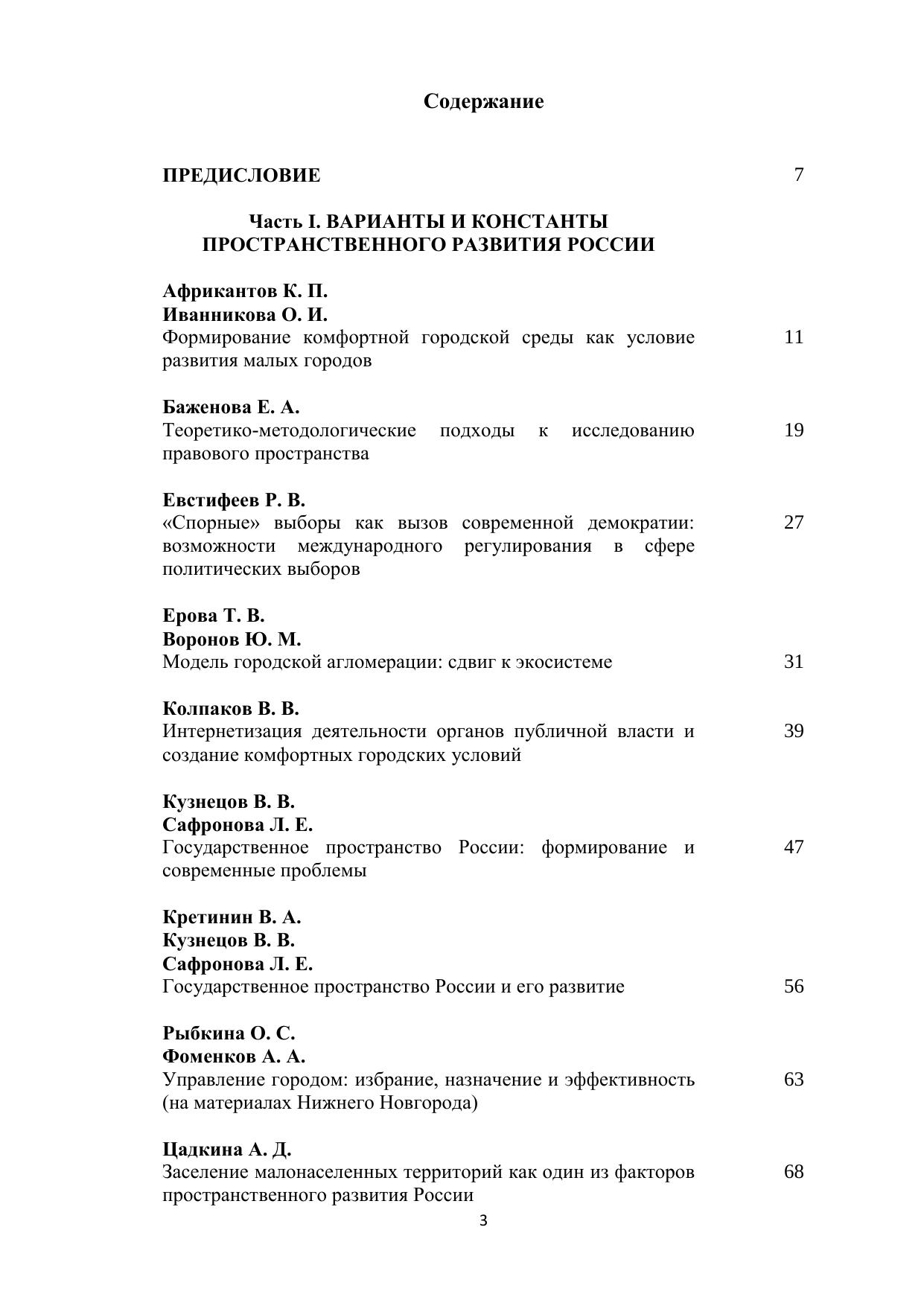 Содержание

ПРЕДИСЛОВИЕ 7

Часть I. ВАРИАНТЫ И КОНСТАНТЫ ПРОСТРАНСТВЕННОГО РАЗВИТИЯ РОССИИ

Африкантов К. П.
Иванникова О. И.
Формирование комфортной городской среды как условие развития малых городов 11

Баженова Е. А.
Теоретико-методологические подходы к исследованию правового пространства 19

Евстифеев Р. В.
«Спорные» выборы как вызов современной демократии: возможности международного регулирования в сфере политических выборов 27

Ерова Т. В.
Воронов Ю. М.
Модель городской агломерации: сдвиг к экосистеме 31

Колпаков В. В.
Интернетизация деятельности органов публичной власти и создание комфортных городских условий 39

Кузнецов В. В.
Сафронова Л. Е.
Государственное пространство России: формирование и современные проблемы 47

Кретинин В. А.
Кузнецов В. В.
Сафронова Л. Е.
Государственное пространство России и его развитие 56

Рыбкина О. С.
Фоменков А. А.
Управление городом: избрание, назначение и эффективность (на материалах Нижнего Новгорода) 63

Цадкина А. Д.
Заселение малонаселенных территорий как один из факторов пространственного развития России 68

3